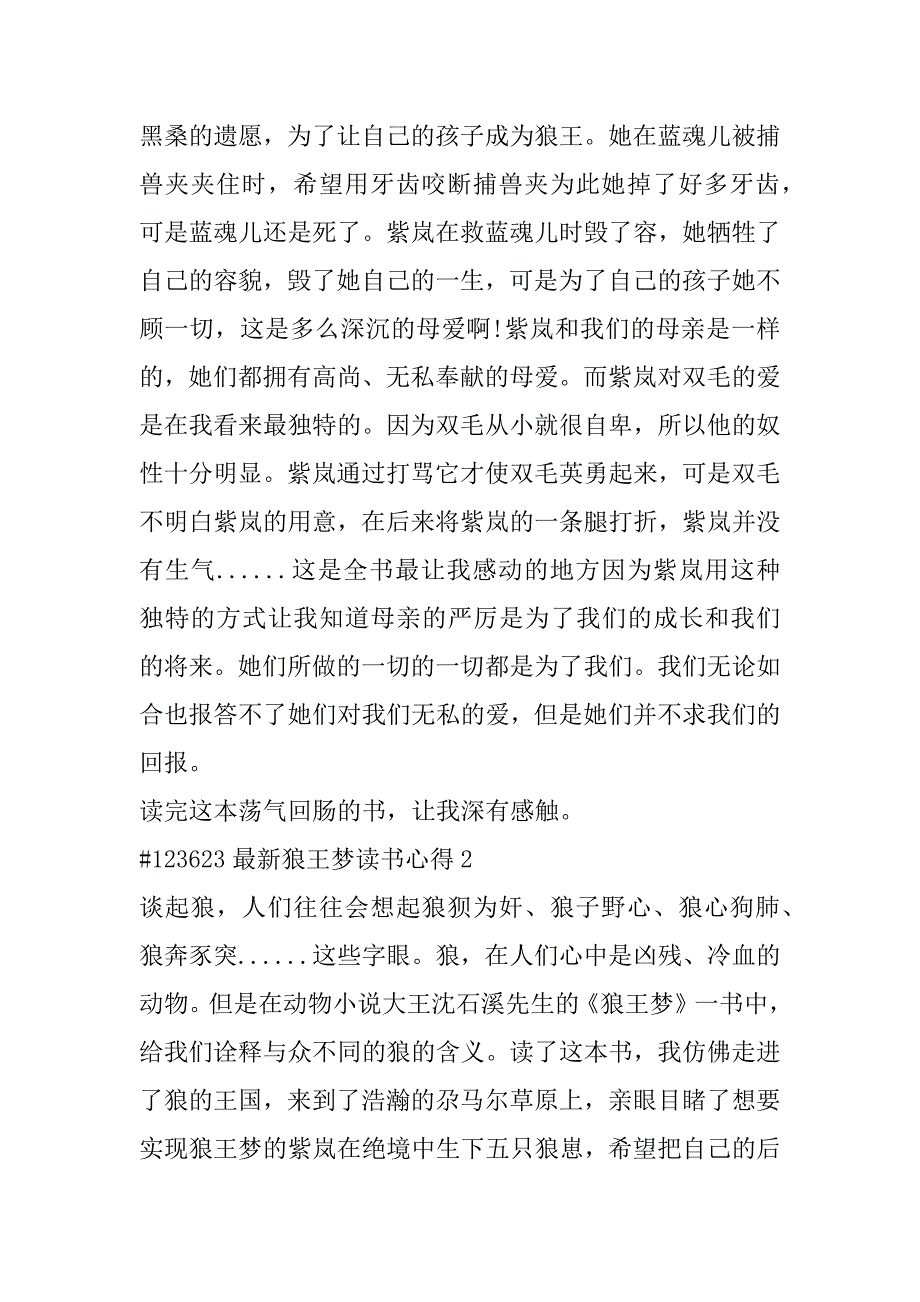 黑桑的遗愿，为了让自己的孩子成为狼王。她在蓝魂儿被捕兽夹夹住时，希望用牙齿咬断捕兽夹为此她掉了好多牙齿，可是蓝魂儿还是死了。紫岚在救蓝魂儿时毁了容，她牺牲了自己的容貌，毁了她自己的一生，可是为了自己的孩子她不顾一切，这是多么深沉的母爱啊!紫岚和我们的母亲是一样的，她们都拥有高尚、无私奉献的母爱。而紫岚对双毛的爱是在我看来最独特的。因为双毛从小就很自卑，所以他的奴性十分明显。紫岚通过打骂它才使双毛英勇起来，可是双毛不明白紫岚的用意，在后来将紫岚的一条腿打折，紫岚并没有生气......这是全书最让我感动的地方因为紫岚用这种独特的方式让我知道母亲的严厉是为了我们的成长和我们的将来。她们所做的一切的一切都是为了我们。我们无论如合也报答不了她们对我们无私的爱，但是她们并不求我们的回报。

读完这本荡气回肠的书，让我深有感触。

#123623 最新狼王梦读书心得 2

谈起狼，人们往往会想起狼狈为奸、狼子野心、狼心狗肺、狼奔豕突......这些字眼。狼，在人们心中是凶残、冷血的动物。但是在动物小说大王沈石溪先生的《狼王梦》一书中，给我们诠释与众不同的狼的含义。读了这本书，我仿佛走进了狼的王国，来到了浩瀚的尕马尔草原上，亲眼目睹了想要实现狼王梦的紫岚在绝境中生下五只狼崽，希望把自己的后